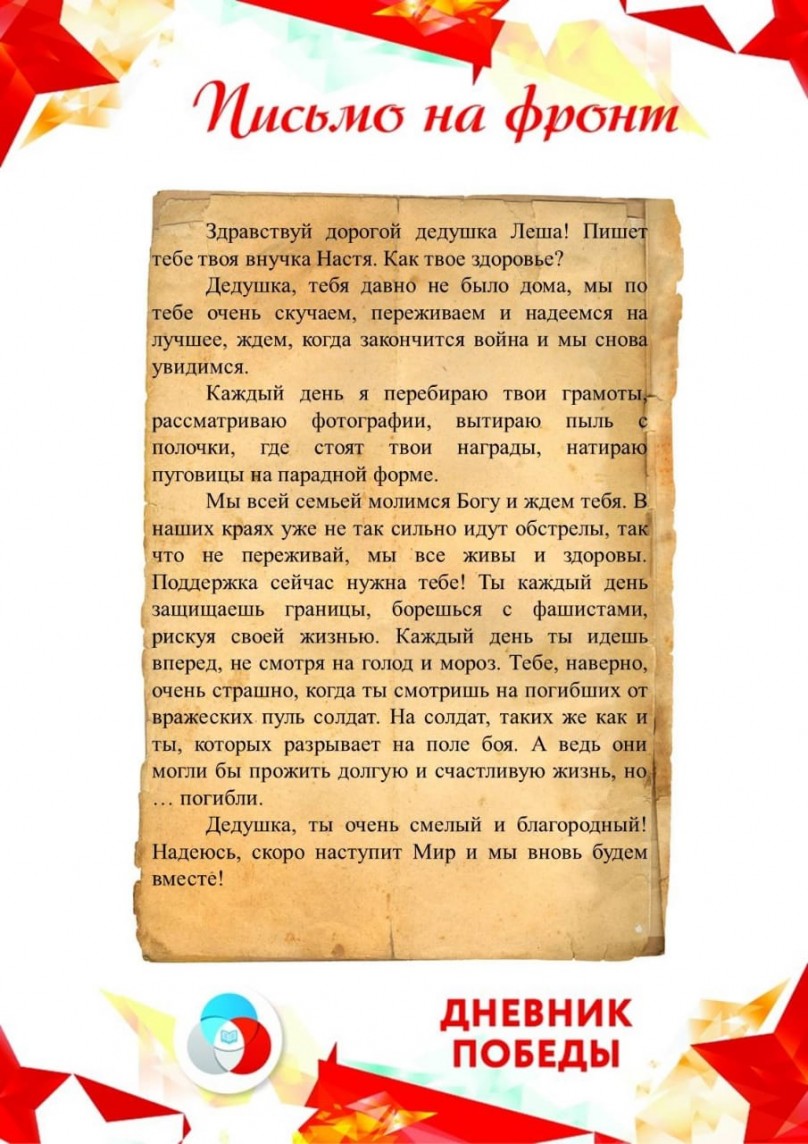 Письмо на фронт

Здравствуй дорогой дедушка Леша! Пишет тебе твоя внучка Настя. Как твое здоровье?

Дедушка, тебя давно не было дома, мы по тебе очень скучаем, переживаем и надеемся на лучшее, ждем, когда закончится война и мы снова увидимся.

Каждый день я перебираю твои грамоты, рассматриваю фотографии, вытираю пыль с полочки, где стоят твои награды, натираю пуговицы на парадной форме.

Мы всей семьей молимся Богу и ждем тебя. В наших краях уже не так сильно идут обстрелы, так что не переживай, мы все живы и здоровы. Поддержка сейчас нужна тебе! Ты каждый день защищаешь границы, борешься с фашистами, рискуя своей жизнью. Каждый день ты идешь вперед, не смотря на голод и мороз. Тебе, наверно, очень страшно, когда ты смотришь на погибших от вражеских пуль солдат. На солдат, таких же как и ты, которых разрывает на поле боя. А ведь они могли бы прожить долгую и счастливую жизнь, но … погибли.

Дедушка, ты очень смелый и благородный! Надеюсь, скоро наступит Мир и мы вновь будем вместе!

ДНЕВНИК ПОБЕДЫ